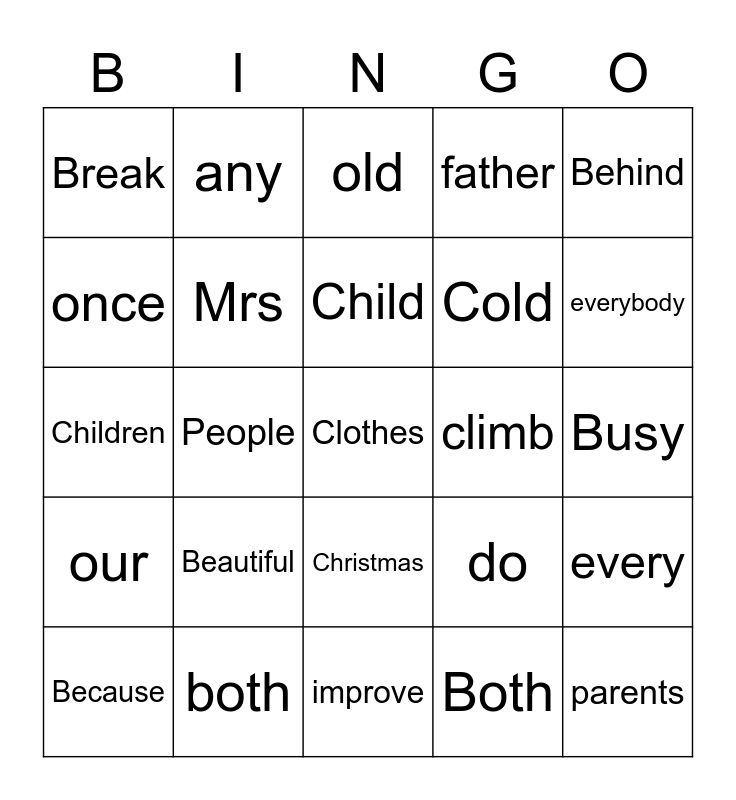 | B | I | N | G | O |
|---|---|---|---|---|
| Break | any | old | father | Behind |
| once | Mrs | Child | Cold | everybody |
| Children | People | Clothes | climb | Busy |
| our | Beautiful | Christmas | do | every |
| Because | both | improve | Both | parents |